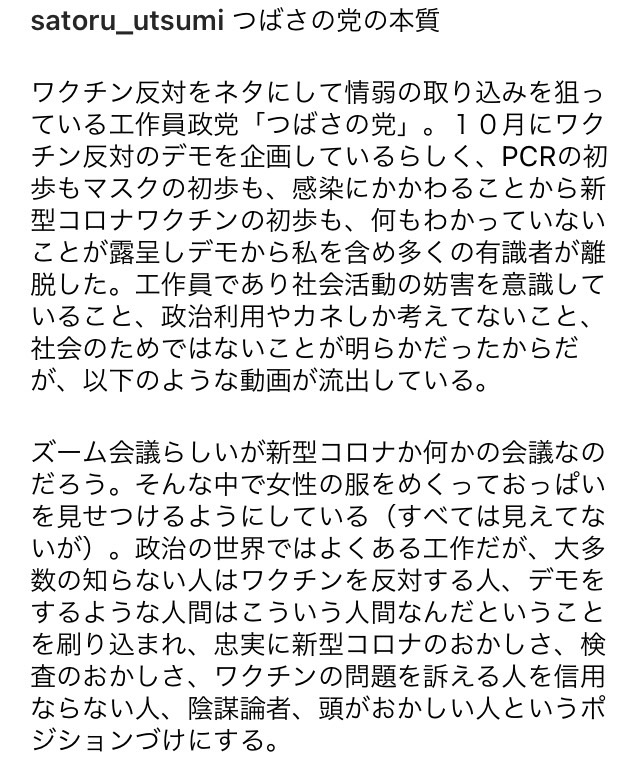 satoru_utsumi つばさの党の本質

ワクチン反対をネタにして情弱の取り込みを狙っている工作員政党「つばさの党」。１０月にワクチン反対のデモを企画しているらしく、PCRの初歩もマスクの初歩も、感染にかかわることから新型コロナワクチンの初歩も、何もわかっていないことが露呈しデモから私を含め多くの有識者が離脱した。工作員であり社会活動の妨害を意識していること、政治利用やカネしか考えてないこと、社会のためではないことが明らかだったからだが、以下のような動画が流出している。

ズーム会議らしいが新型コロナか何かの会議なのだろう。そんな中で女性の服をめくっておっぱいを見せつけるようにしている（すべては見えてないが）。政治の世界ではよくある工作だが、大多数の知らない人はワクチンを反対する人、デモをするような人間はこういう人間なんだということを刷り込まれ、忠実に新型コロナのおかしさ、検査のおかしさ、ワクチンの問題を訴える人を信用ならない人、陰謀論者、頭がおかしい人というポジションづけにする。